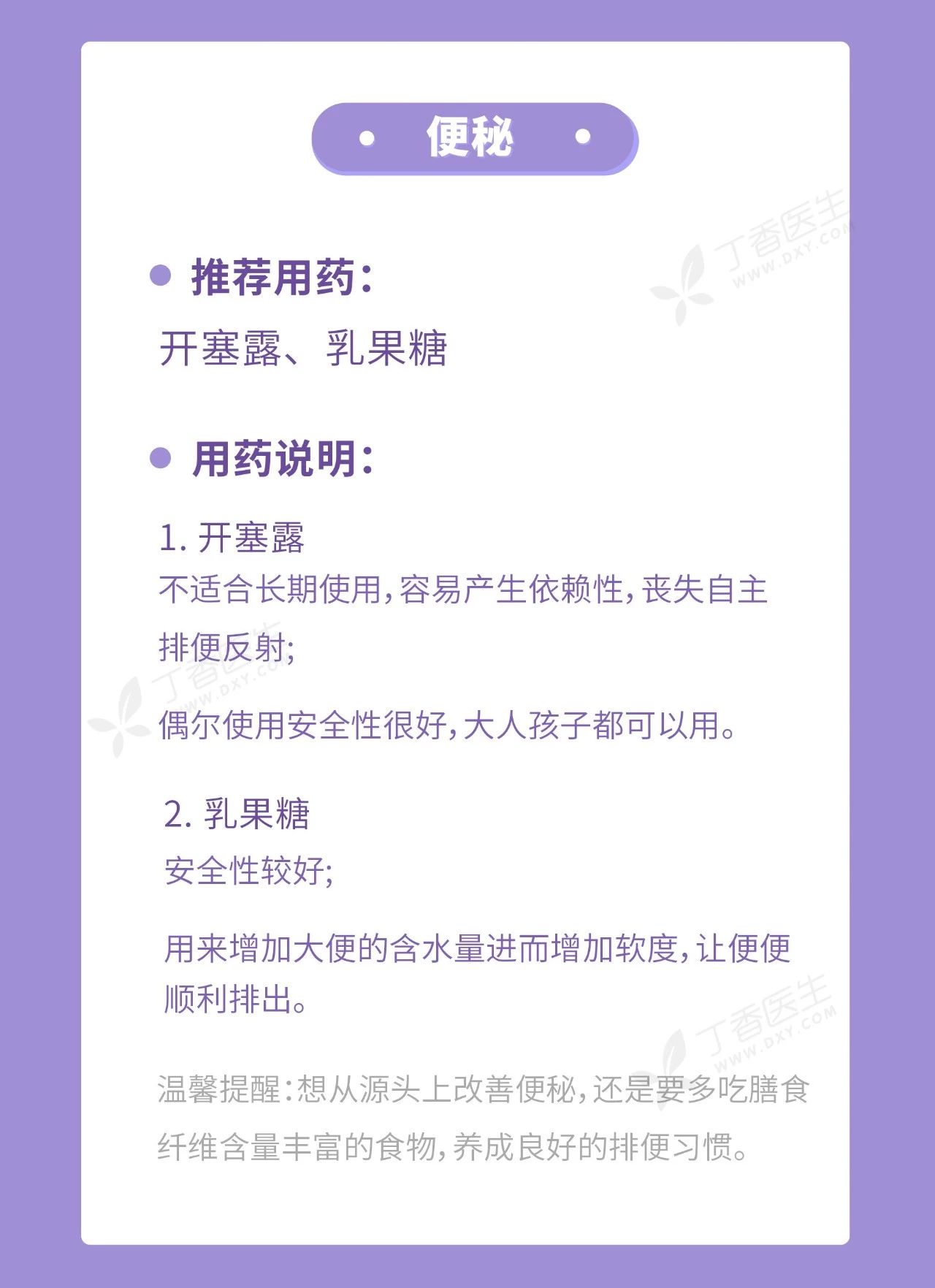 便秘

丁香医生 WWW.DXY.COM

推荐用药：

开塞露、乳果糖

用药说明：

1. 开塞露

不适合长期使用，容易产生依赖性，丧失自主排便反射；

丁香医生 WWW.DXY.COM

偶尔使用安全性很好，大人孩子都可以用。

2. 乳果糖

安全性较好；

用来增加大便的含水量进而增加软度，让便便顺利排出。

丁香医生 WWW.DXY.COM

温馨提醒：想从源头上改善便秘，还是要多吃膳食纤维含量丰富的食物，养成良好的排便习惯。